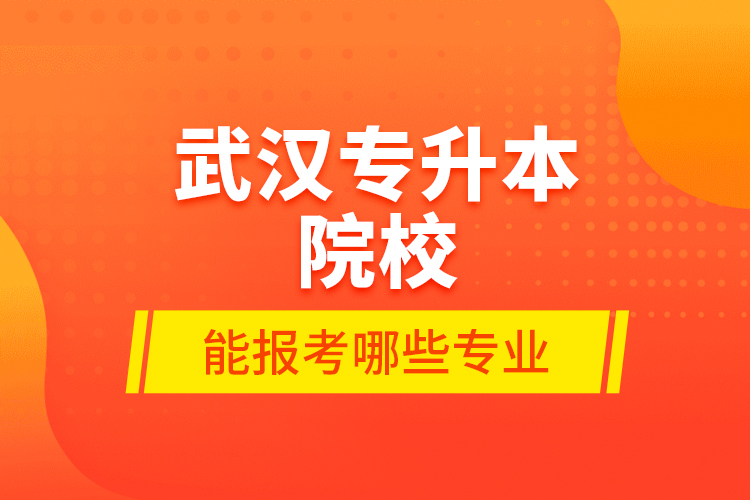 武汉专升本
院校

能报考哪些专业